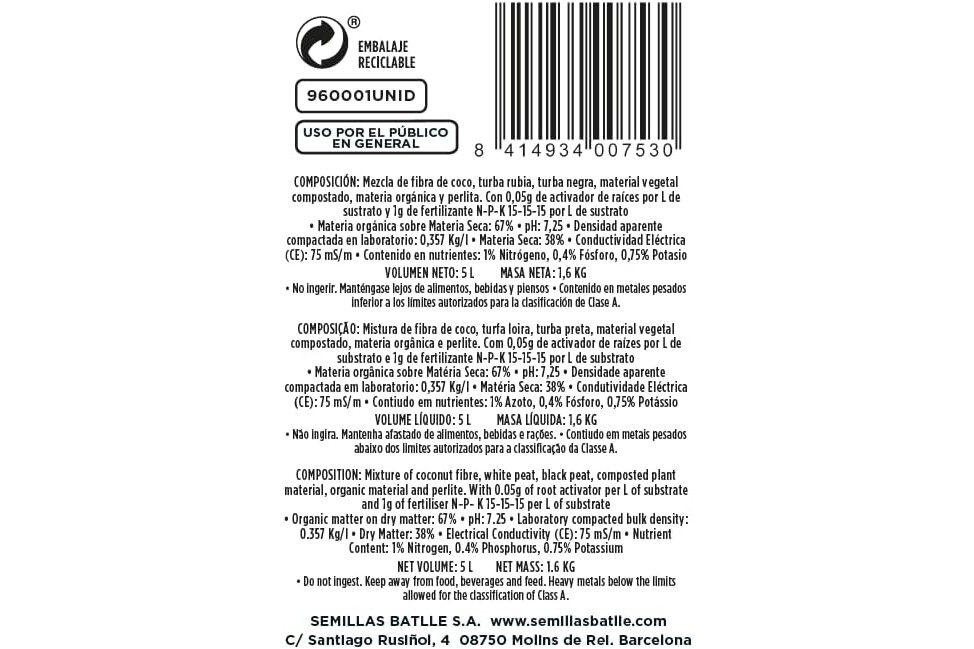 EMBALAJE
RECICLABLE

960001UNID

USO POR EL PÚBLICO
EN GENERAL

8 414934 007530

COMPOSICIÓN: Mezcla de fibra de coco, turba rubia, turba negra, material vegetal compostado, materia orgánica y perlita. Con 0,05g de activador de raíces por L de sustrato y 1g de fertilizante N-P-K 15-15-15 por L de sustrato
• Materia orgánica sobre Materia Seca: 67% • pH: 7,25 • Densidad aparente compactada en laboratorio: 0,357 Kg/l • Materia Seca: 38% • Conductividad Eléctrica (CE): 75 mS/m • Contenido en nutrientes: 1% Nitrógeno, 0,4% Fósforo, 0,75% Potasio

VOLUMEN NETO: 5 L MASA NETA: 1,6 KG

• No ingerir. Manténgase lejos de alimentos, bebidas y piensos • Contenido en metales pesados inferior a los límites autorizados para la clasificación de Clase A.

COMPOSIÇÃO: Mistura de fibra de coco, turfa loira, turba preta, material vegetal compostado, materia orgânica e perlite. Com 0,05g de activador de raízes por L de substrato e 1g de fertilizante N-P-K 15-15-15 por L de substrato
• Materia orgânica sobre Matéria Seca: 67% • pH: 7,25 • Densidade aparente compactada em laboratorio: 0,357 Kg/l • Matéria Seca: 38% • Condutividade Eléctrica (CE): 75 mS/m • Contiudo em nutrientes: 1% Azoto, 0,4% Fósforo, 0,75% Potássio

VOLUME LÍQUIDO: 5 L MASA LÍQUIDA: 1,6 KG

• Não ingira. Mantenha afastado de alimentos, bebidas e rações. • Contiudo em metais pesados abaixo dos limites autorizados para a classificação da Classe A.

COMPOSITION: Mixture of coconut fibre, white peat, black peat, composted plant material, organic material and perlite. With 0.05g of root activator per L of substrate and 1g of fertiliser N-P- K 15-15-15 per L of substrate
• Organic matter on dry matter: 67% • pH: 7.25 • Laboratory compacted bulk density: 0.357 Kg/l • Dry Matter: 38% • Electrical Conductivity (CE): 75 mS/m • Nutrient Content: 1% Nitrogen, 0.4% Phosphorus, 0.75% Potassium

NET VOLUME: 5 L NET MASS: 1.6 KG

• Do not ingest. Keep away from food, beverages and feed. Heavy metals below the limits allowed for the classification of Class A.

SEMILLAS BATLLE S.A. www.semillasbatlle.com
C/ Santiago Rusiñol, 4 08750 Molins de Rei. Barcelona